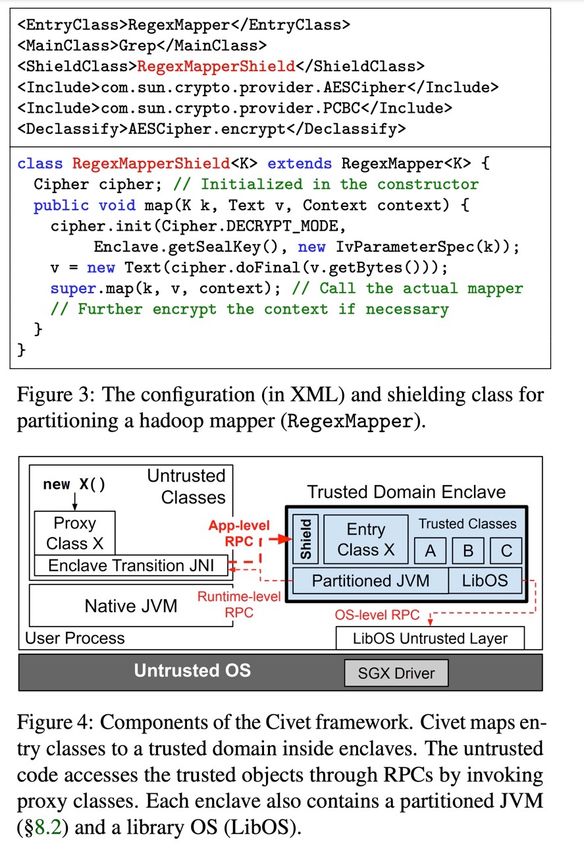 <EntryClass>RegexMapper</EntryClass>
<MainClass>Grep</MainClass>
<ShieldClass>RegexMapperShield</ShieldClass>
<Include>com.sun.crypto.provider.AESCipher</Include>
<Include>com.sun.crypto.provider.PCBC</Include>
<Declassify>AESCipher.encrypt</Declassify>

class RegexMapperShield<K> extends RegexMapper<K> {
  Cipher cipher; // Initialized in the constructor
  public void map(K k, Text v, Context context) {
    cipher.init(Cipher.DECRYPT_MODE,
         Enclave.getSealKey(), new IvParameterSpec(k));
    v = new Text(cipher.doFinal(v.getBytes()));
    super.map(k, v, context); // Call the actual mapper
    // Further encrypt the context if necessary
  }
}

Figure 3: The configuration (in XML) and shielding class for partitioning a hadoop mapper (RegexMapper).

new X()

Untrusted Classes

Proxy Class X

Enclave Transition JNI

Native JVM

User Process

App-level RPC

Runtime-level RPC

Trusted Domain Enclave

Shield

Entry Class X

Trusted Classes

A

B

C

Partitioned JVM

LibOS

OS-level RPC

LibOS Untrusted Layer

Untrusted OS

SGX Driver

Figure 4: Components of the Civet framework. Civet maps entry classes to a trusted domain inside enclaves. The untrusted code accesses the trusted objects through RPCs by invoking proxy classes. Each enclave also contains a partitioned JVM (§8.2) and a library OS (LibOS).